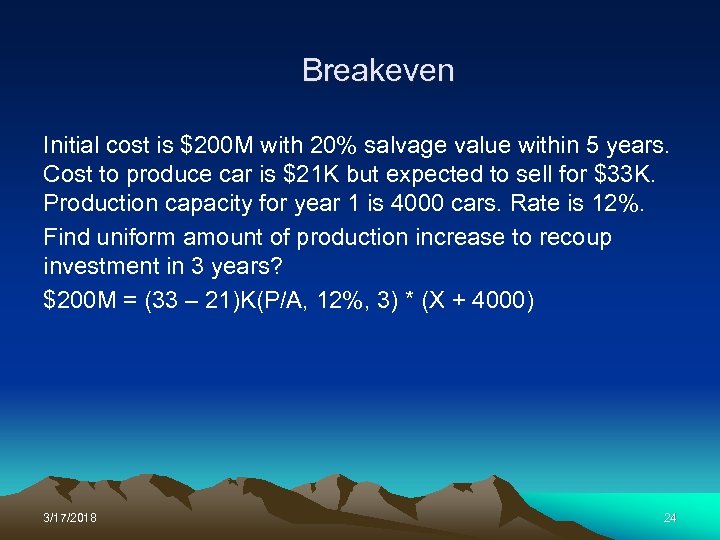 Breakeven

Initial cost is \$200M with 20% salvage value within 5 years. Cost to produce car is \$21K but expected to sell for \$33K. Production capacity for year 1 is 4000 cars. Rate is 12%.

Find uniform amount of production increase to recoup investment in 3 years?

\$200M = (33 – 21)K(P/A, 12%, 3) * (X + 4000)

3/17/2018

24